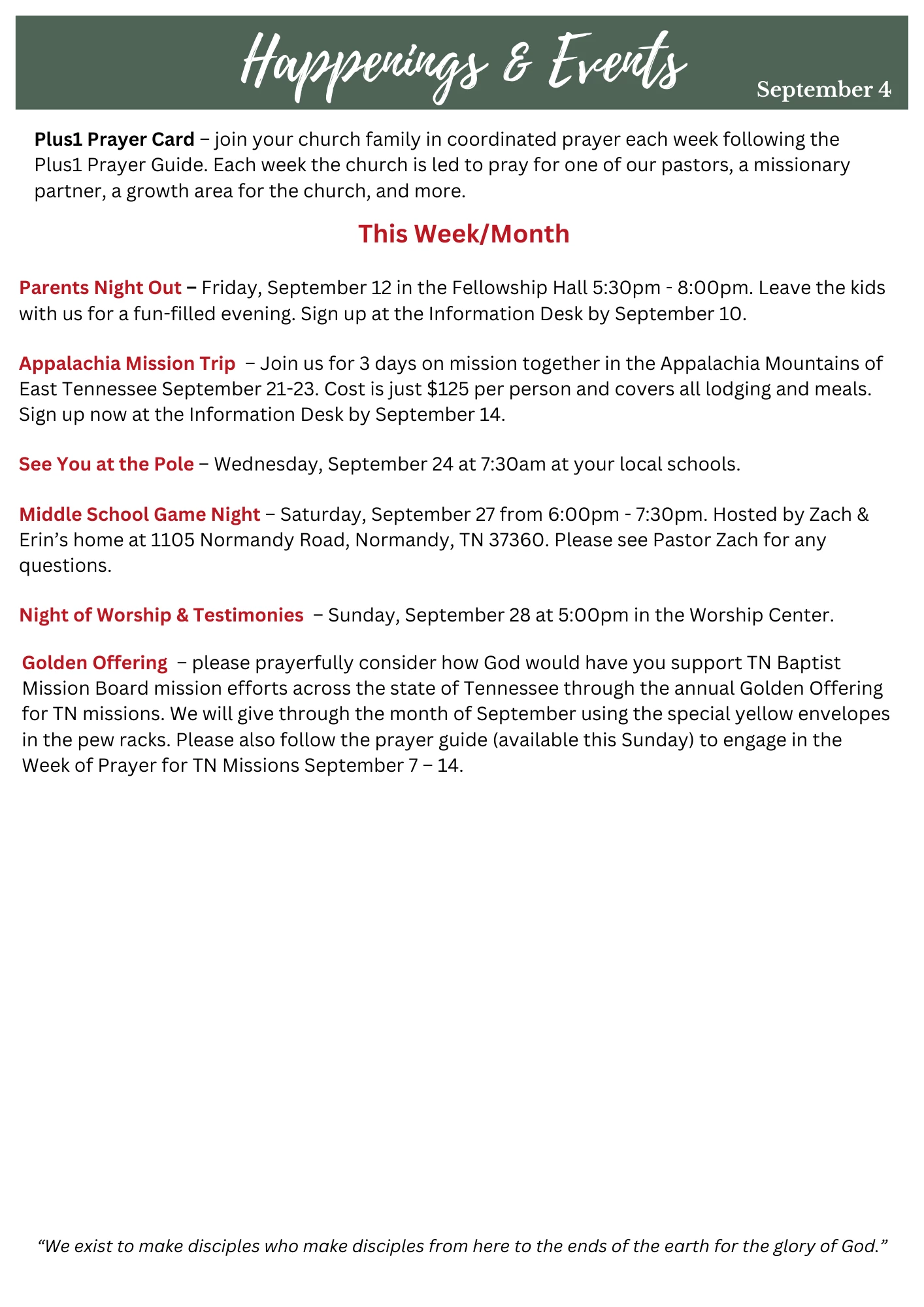 Happenings & Events

September 4

Plus1 Prayer Card – join your church family in coordinated prayer each week following the Plus1 Prayer Guide. Each week the church is led to pray for one of our pastors, a missionary partner, a growth area for the church, and more.

This Week/Month

Parents Night Out – Friday, September 12 in the Fellowship Hall 5:30pm - 8:00pm. Leave the kids with us for a fun-filled evening. Sign up at the Information Desk by September 10.

Appalachia Mission Trip – Join us for 3 days on mission together in the Appalachia Mountains of East Tennessee September 21-23. Cost is just $125 per person and covers all lodging and meals. Sign up now at the Information Desk by September 14.

See You at the Pole – Wednesday, September 24 at 7:30am at your local schools.

Middle School Game Night – Saturday, September 27 from 6:00pm - 7:30pm. Hosted by Zach & Erin's home at 1105 Normandy Road, Normandy, TN 37360. Please see Pastor Zach for any questions.

Night of Worship & Testimonies – Sunday, September 28 at 5:00pm in the Worship Center.

Golden Offering – please prayerfully consider how God would have you support TN Baptist Mission Board mission efforts across the state of Tennessee through the annual Golden Offering for TN missions. We will give through the month of September using the special yellow envelopes in the pew racks. Please also follow the prayer guide (available this Sunday) to engage in the Week of Prayer for TN Missions September 7 – 14.

"We exist to make disciples who make disciples from here to the ends of the earth for the glory of God."